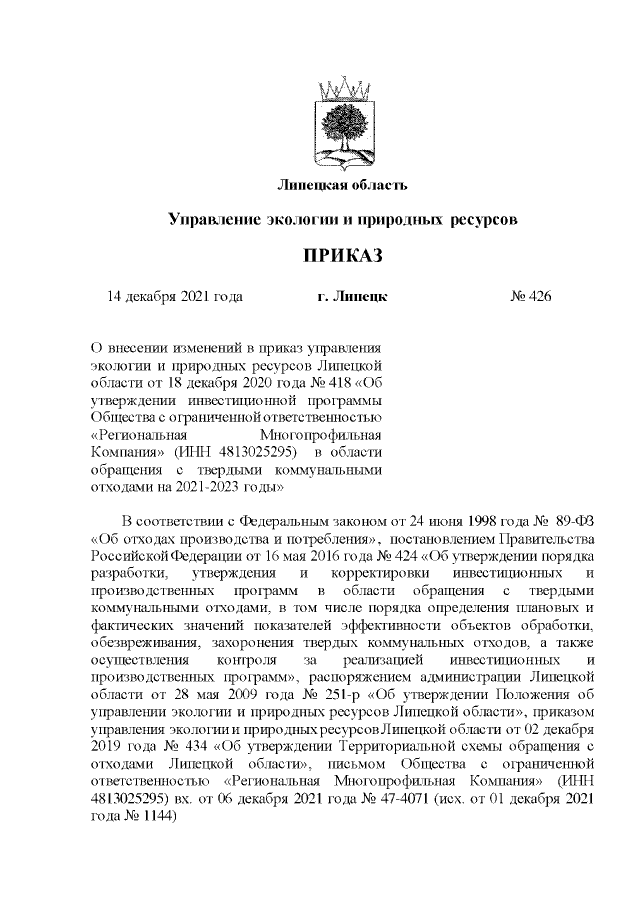 Липецкая область

Управление экологии и природных ресурсов

ПРИКАЗ

14 декабря 2021 года г. Липецк № 426

О внесении изменений в приказ управления экологии и природных ресурсов Липецкой области от 18 декабря 2020 года № 418 «Об утверждении инвестиционной программы Общества с ограниченной ответственностью «Региональная Многопрофильная Компания» (ИНН 4813025295) в области обращения с твердыми коммунальными отходами на 2021-2023 годы»

В соответствии с Федеральным законом от 24 июня 1998 года № 89-ФЗ «Об отходах производства и потребления», постановлением Правительства Российской Федерации от 16 мая 2016 года № 424 «Об утверждении порядка разработки, утверждения и корректировки инвестиционных и производственных программ в области обращения с твердыми коммунальными отходами, в том числе порядка определения плановых и фактических значений показателей эффективности объектов обработки, обезвреживания, захоронения твердых коммунальных отходов, а также осуществления контроля за реализацией инвестиционных и производственных программ», распоряжением администрации Липецкой области от 28 мая 2009 года № 251-р «Об утверждении Положения об управлении экологии и природных ресурсов Липецкой области», приказом управления экологии и природных ресурсов Липецкой области от 02 декабря 2019 года № 434 «Об утверждении Территориальной схемы обращения с отходами Липецкой области», письмом Общества с ограниченной ответственностью «Региональная Многопрофильная Компания» (ИНН 4813025295) вх. от 06 декабря 2021 года № 47-4071 (исх. от 01 декабря 2021 года № 1144)